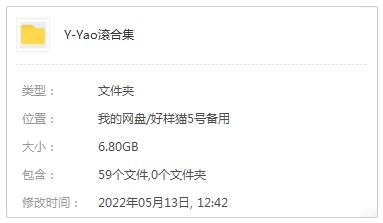 Y-Yao滚合集

类型： 文件夹

位置： 我的网盘/好样猫5号备用

大小： 6.80GB

包含： 59个文件,0个文件夹

修改时间： 2022年05月13日, 12:42